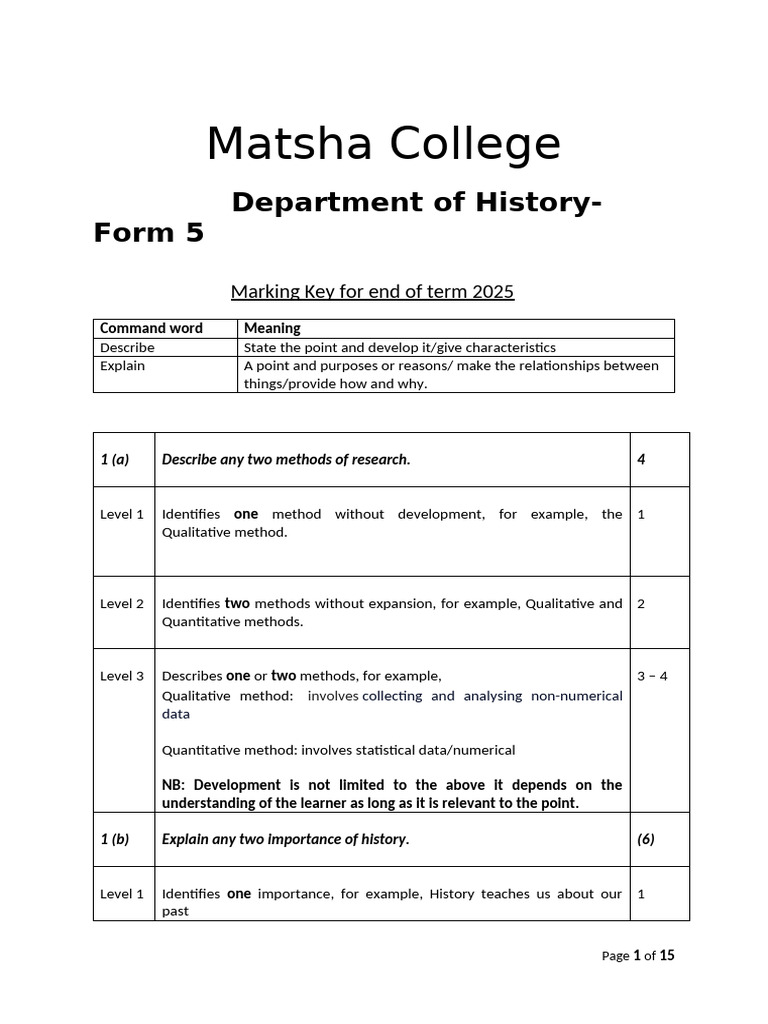 Matsha College

Department of History-
Form 5

Marking Key for end of term 2025

| Command word | Meaning |
|---|---|
| Describe | State the point and develop it/give characteristics |
| Explain | A point and purposes or reasons/ make the relationships between things/provide how and why. |

| 1 (a) | Describe any two methods of research. | 4 |
|---|---|---|
| Level 1 | Identifies one method without development, for example, the Qualitative method. | 1 |
| Level 2 | Identifies two methods without expansion, for example, Qualitative and Quantitative methods. | 2 |
| Level 3 | Describes one or two methods, for example, Qualitative method: involves collecting and analysing non-numerical data Quantitative method: involves statistical data/numerical NB: Development is not limited to the above it depends on the understanding of the learner as long as it is relevant to the point. | 3 – 4 |
| 1 (b) | Explain any two importance of history. | (6) |
| Level 1 | Identifies one importance, for example, History teaches us about our past | 1 |

Page 1 of 15